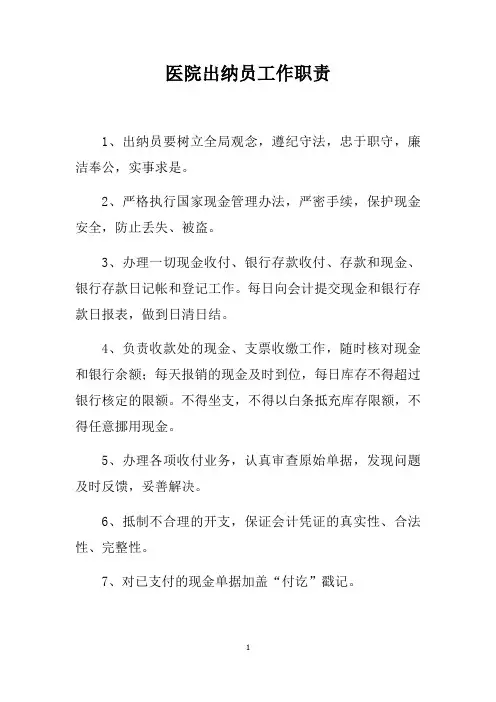 医院出纳员工作职责

1、出纳员要树立全局观念，遵纪守法，忠于职守，廉洁奉公，实事求是。

2、严格执行国家现金管理办法，严密手续，保护现金安全，防止丢失、被盗。

3、办理一切现金收付、银行存款收付、存款和现金、银行存款日记帐和登记工作。每日向会计提交现金和银行存款日报表，做到日清日结。

4、负责收款处的现金、支票收缴工作，随时核对现金和银行余额；每天报销的现金及时到位，每日库存不得超过银行核定的限额。不得坐支，不得以白条抵充库存限额，不得任意挪用现金。

5、办理各项收付业务，认真审查原始单据，发现问题及时反馈，妥善解决。

6、抵制不合理的开支，保证会计凭证的真实性、合法性、完整性。

7、对已支付的现金单据加盖“付讫”戳记。

1